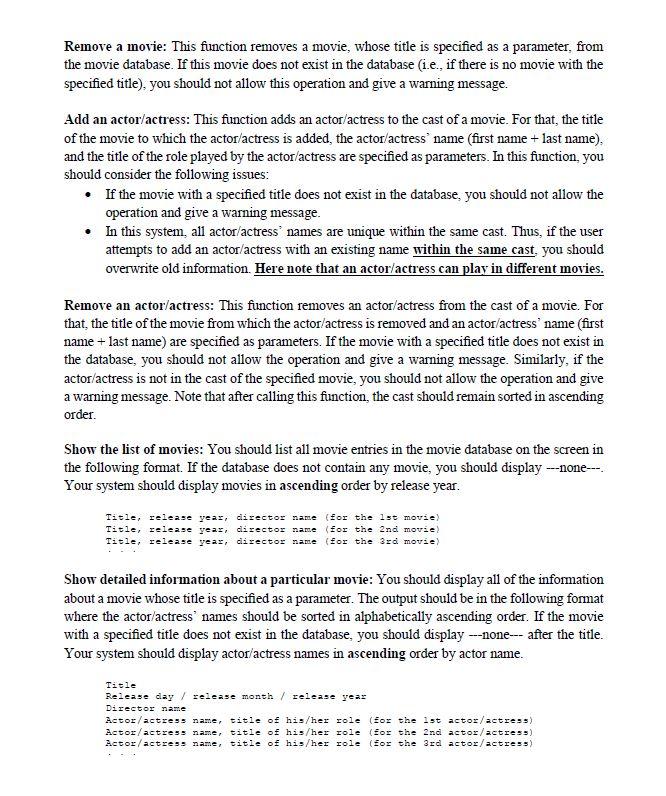 Remove a movie: This function removes a movie, whose title is specified as a parameter, from the movie database. If this movie does not exist in the database (i.e., if there is no movie with the specified title), you should not allow this operation and give a warning message.

Add an actor/actress: This function adds an actor/actress to the cast of a movie. For that, the title of the movie to which the actor/actress is added, the actor/actress' name (first name + last name), and the title of the role played by the actor/actress are specified as parameters. In this function, you should consider the following issues:

• If the movie with a specified title does not exist in the database, you should not allow the operation and give a warning message.
• In this system, all actor/actress' names are unique within the same cast. Thus, if the user attempts to add an actor/actress with an existing name within the same cast, you should overwrite old information. Here note that an actor/actress can play in different movies.

Remove an actor/actress: This function removes an actor/actress from the cast of a movie. For that, the title of the movie from which the actor/actress is removed and an actor/actress' name (first name + last name) are specified as parameters. If the movie with a specified title does not exist in the database, you should not allow the operation and give a warning message. Similarly, if the actor/actress is not in the cast of the specified movie, you should not allow the operation and give a warning message. Note that after calling this function, the cast should remain sorted in ascending order.

Show the list of movies: You should list all movie entries in the movie database on the screen in the following format. If the database does not contain any movie, you should display ---none---. Your system should display movies in ascending order by release year.

Title, release year, director name (for the 1st movie)
Title, release year, director name (for the 2nd movie)
Title, release year, director name (for the 3rd movie)
. . .

Show detailed information about a particular movie: You should display all of the information about a movie whose title is specified as a parameter. The output should be in the following format where the actor/actress' names should be sorted in alphabetically ascending order. If the movie with a specified title does not exist in the database, you should display ---none--- after the title. Your system should display actor/actress names in ascending order by actor name.

Title
Release day / release month / release year
Director name
Actor/actress name, title of his/her role (for the 1st actor/actress)
Actor/actress name, title of his/her role (for the 2nd actor/actress)
Actor/actress name, title of his/her role (for the 3rd actor/actress)
. . .